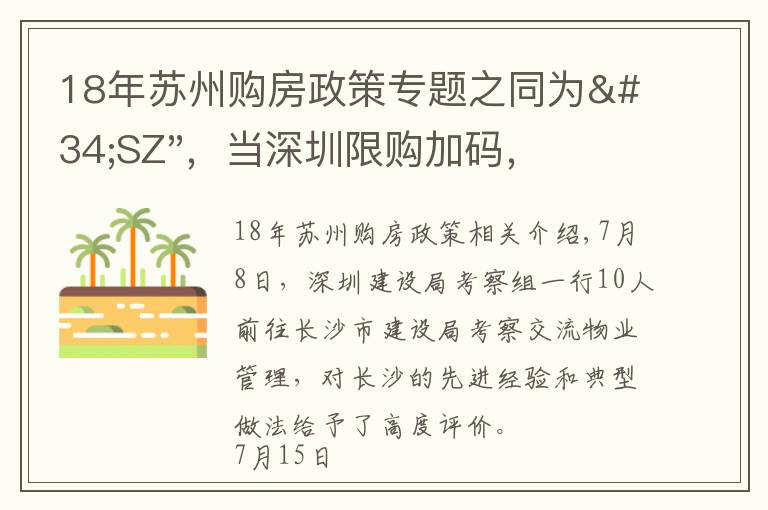 18年苏州购房政策专题之同为&#34;SZ”，当深圳限购加码，

18年苏州购房政策相关介绍,7月8日，深圳建设局考察组一行10人前往长沙市建设局考察交流物业管理，对长沙的先进经验和典型做法给予了高度评价。
7月15日